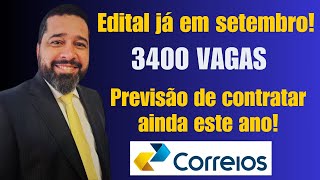 Edital já em setembro!

3400 VAGAS

Previsão de contratar ainda este ano!

Correios